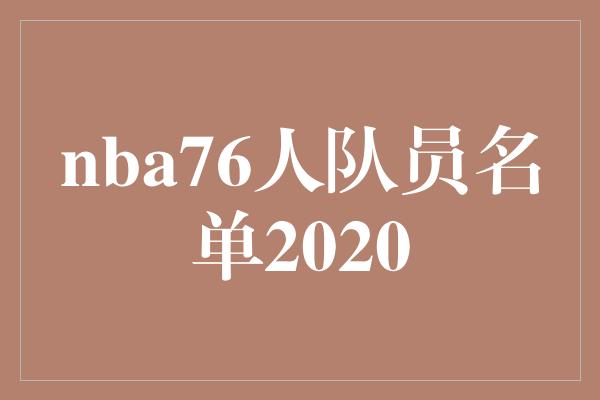 nba76人队员名单2020